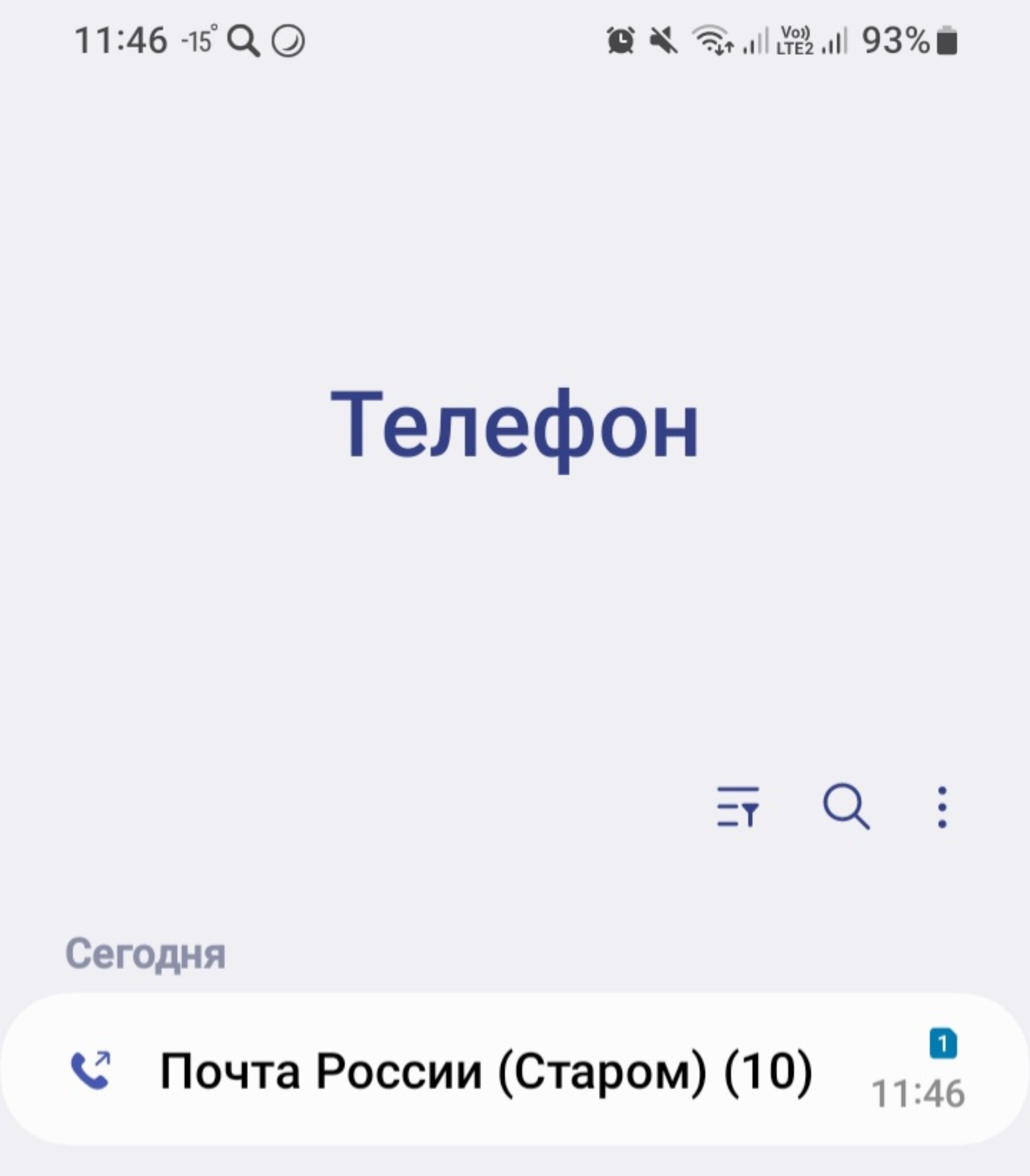 11:46 -15° Vo)) LTE2 93%

Телефон

Сегодня

Почта России (Старом) (10) 1 11:46